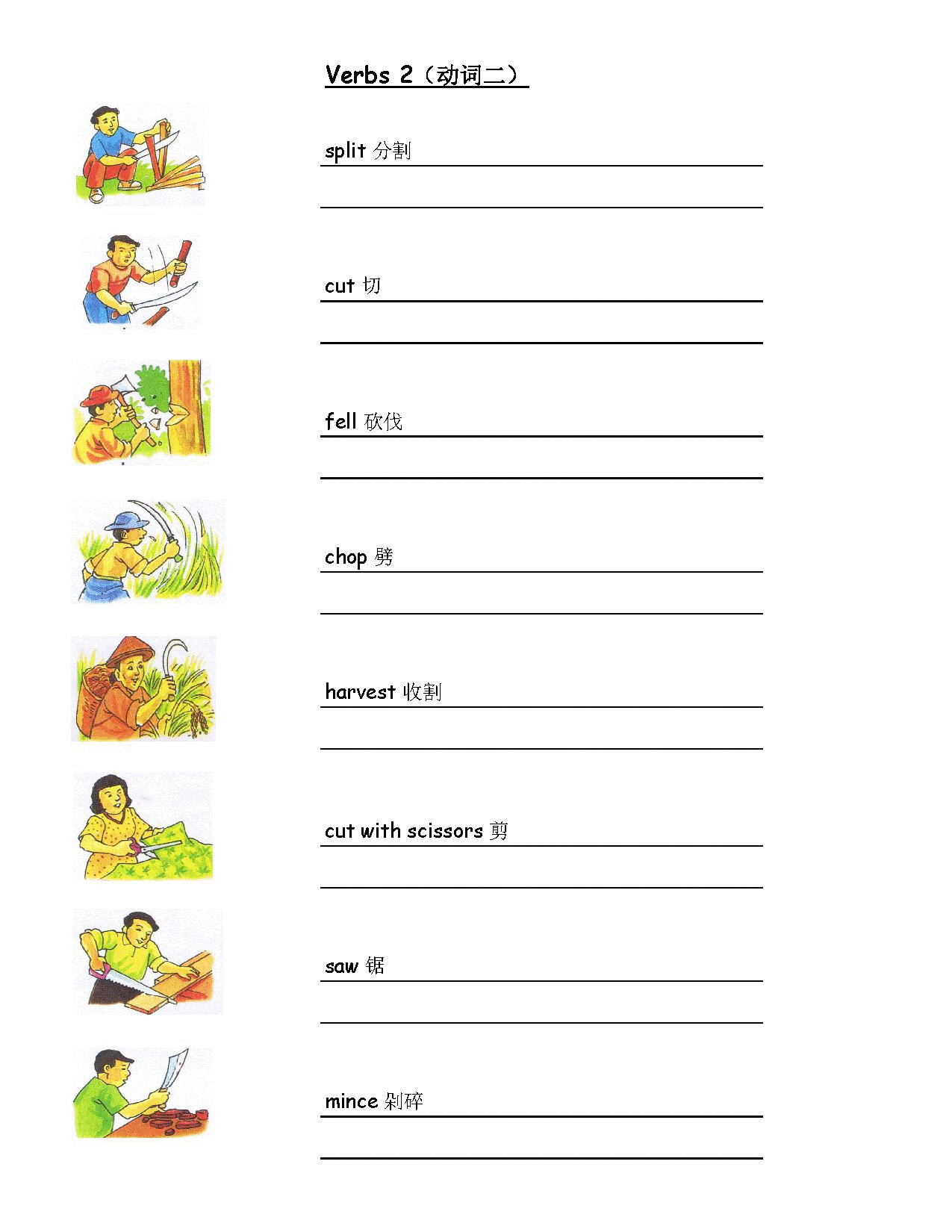 Verbs 2（动词二）

split 分割

cut 切

fell 砍伐

chop 劈

harvest 收割

cut with scissors 剪

saw 锯

mince 剁碎